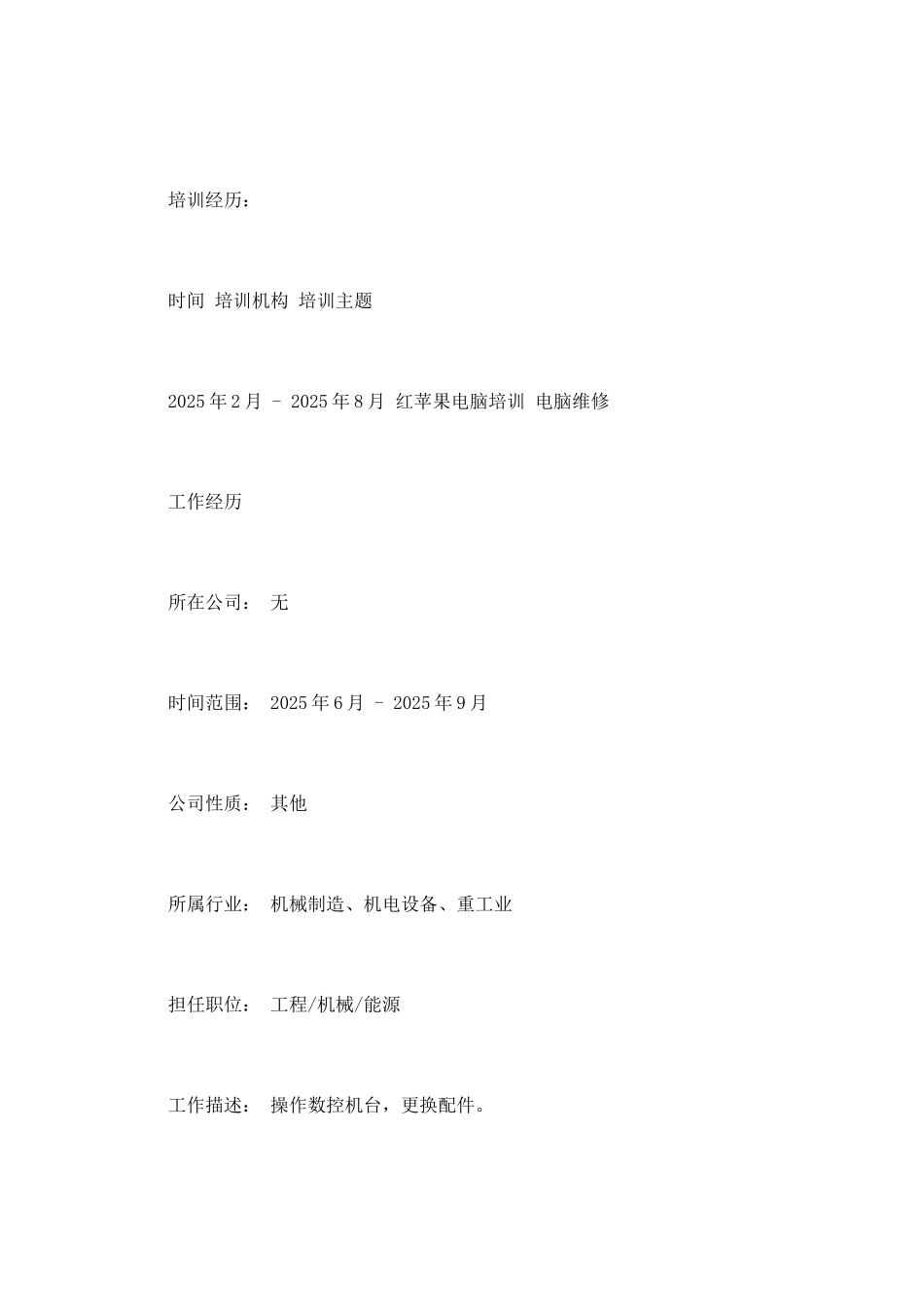 培训经历：

时间 培训机构 培训主题

2025年2月 - 2025年8月 红苹果电脑培训 电脑维修

工作经历

所在公司： 无

时间范围： 2025年6月 - 2025年9月

公司性质： 其他

所属行业： 机械制造、机电设备、重工业

担任职位： 工程/机械/能源

工作描述： 操作数控机台，更换配件。